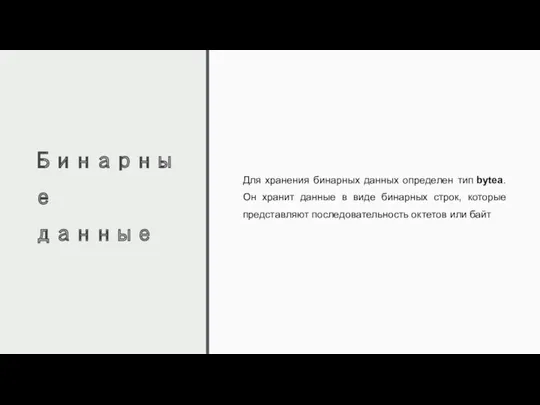 Бинарные данные

Для хранения бинарных данных определен тип bytea. Он хранит данные в виде бинарных строк, которые представляют последовательность октетов или байт